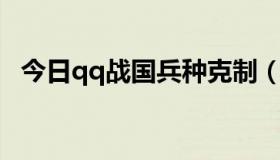 今日qq战国兵种克制（